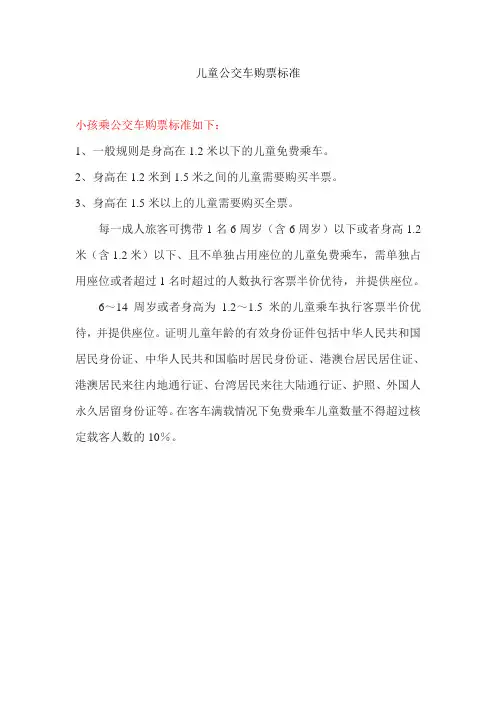 儿童公交车购票标准

小孩乘公交车购票标准如下：

1、一般规则是身高在 1.2 米以下的儿童免费乘车。

2、身高在 1.2 米到 1.5 米之间的儿童需要购买半票。

3、身高在 1.5 米以上的儿童需要购买全票。

每一成人旅客可携带 1 名 6 周岁（含 6 周岁）以下或者身高 1.2 米（含 1.2 米）以下、且不单独占用座位的儿童免费乘车，需单独占用座位或者超过 1 名时超过的人数执行客票半价优待，并提供座位。

6～14 周岁或者身高为 1.2～1.5 米的儿童乘车执行客票半价优待，并提供座位。证明儿童年龄的有效身份证件包括中华人民共和国居民身份证、中华人民共和国临时居民身份证、港澳台居民居住证、港澳居民来往内地通行证、台湾居民来往大陆通行证、护照、外国人永久居留身份证等。在客车满载情况下免费乘车儿童数量不得超过核定载客人数的 10%。